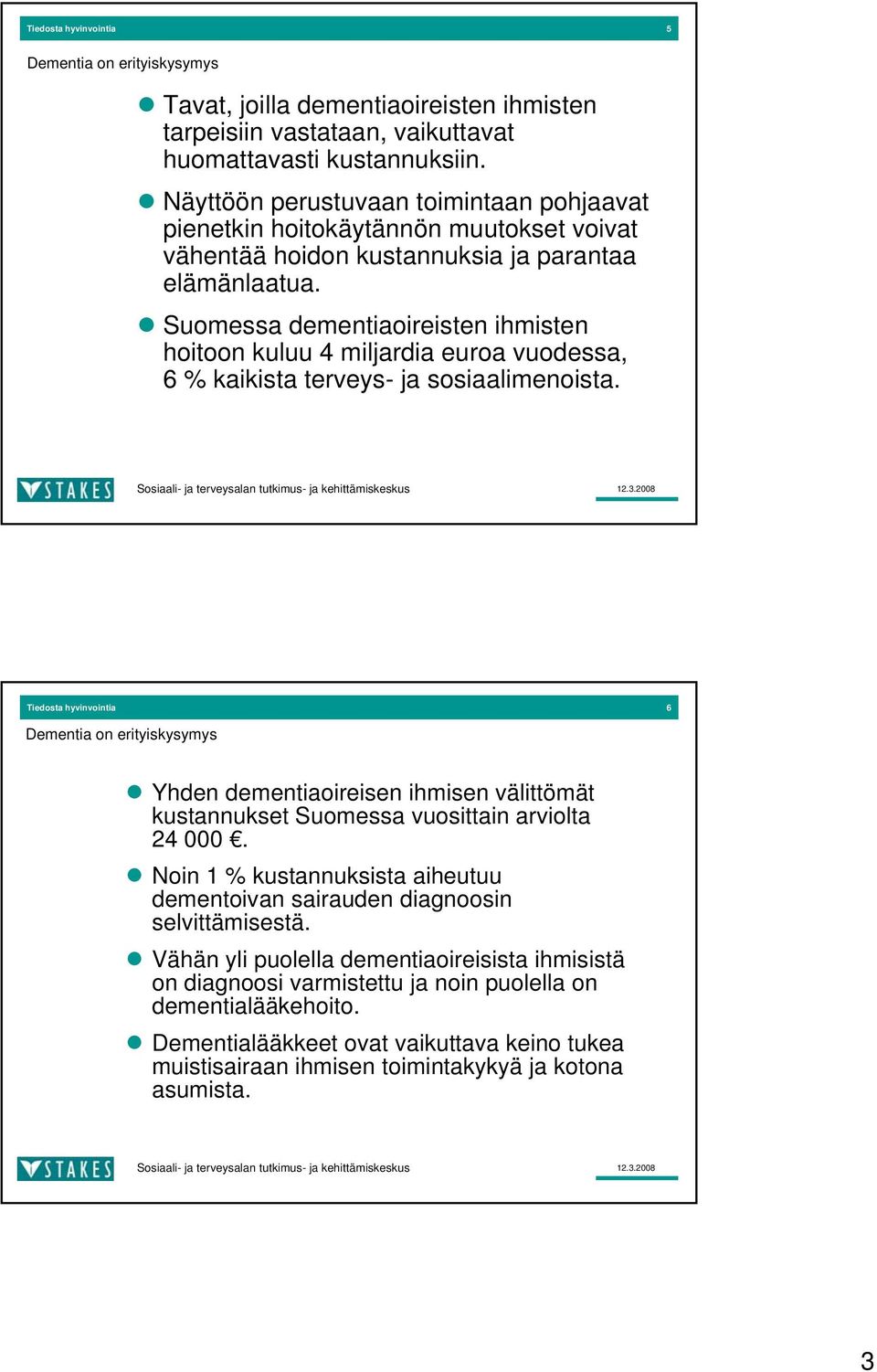 Tiedosta hyvinvointia 5

Dementia on erityiskysymys

Tavat, joilla dementiaoireisten ihmisten tarpeisiin vastataan, vaikuttavat huomattavasti kustannuksiin.

Näyttöön perustuvaan toimintaan pohjaavat pienetkin hoitokäytännön muutokset voivat vähentää hoidon kustannuksia ja parantaa elämänlaatua.

Suomessa dementiaoireisten ihmisten hoitoon kuluu 4 miljardia euroa vuodessa, 6 % kaikista terveys- ja sosiaalimenoista.

STAKES Sosiaali- ja terveysalan tutkimus- ja kehittämiskeskus 12.3.2008

Tiedosta hyvinvointia 6

Dementia on erityiskysymys

Yhden dementiaoireisen ihmisen välittömät kustannukset Suomessa vuosittain arviolta 24 000 €.

Noin 1 % kustannuksista aiheutuu dementoivan sairauden diagnoosin selvittämisestä.

Vähän yli puolella dementiaoireisista ihmisistä on diagnoosi varmistettu ja noin puolella on dementialääkehoito.

Dementialääkkeet ovat vaikuttava keino tukea muistisairaan ihmisen toimintakykyä ja kotona asumista.

STAKES Sosiaali- ja terveysalan tutkimus- ja kehittämiskeskus 12.3.2008

3